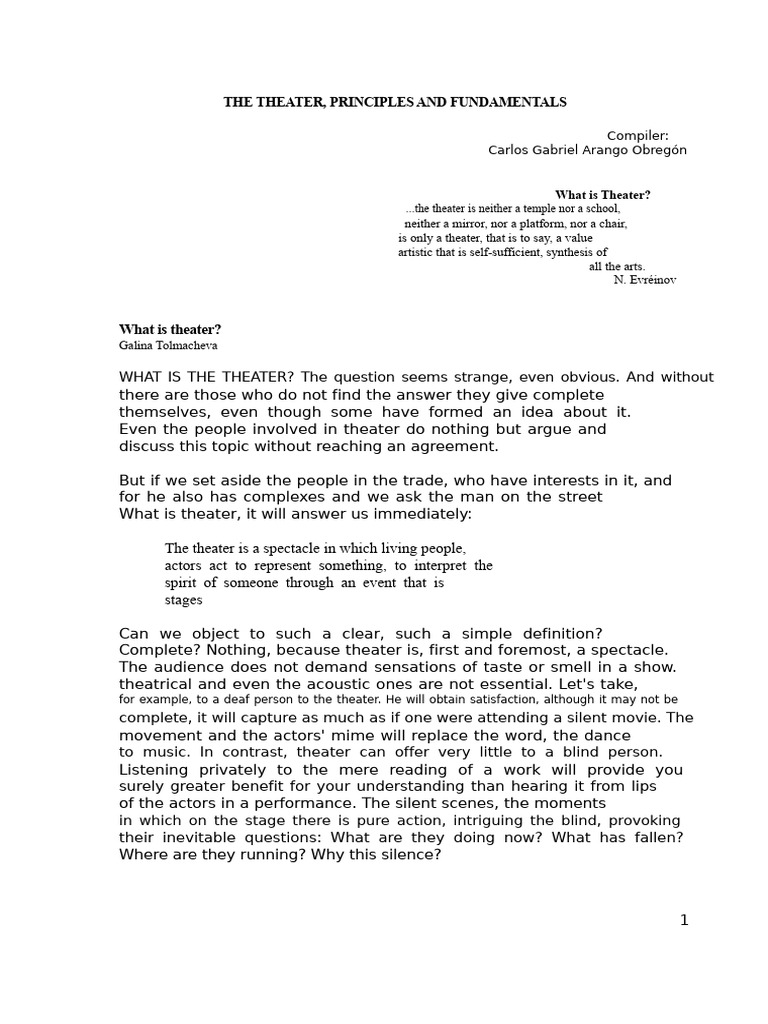 THE THEATER, PRINCIPLES AND FUNDAMENTALS

Compiler:
Carlos Gabriel Arango Obregón

What is Theater?
...the theater is neither a temple nor a school,
neither a mirror, nor a platform, nor a chair,
is only a theater, that is to say, a value
artistic that is self-sufficient, synthesis of
all the arts.
N. Evréinov

What is theater?
Galina Tolmacheva

WHAT IS THE THEATER? The question seems strange, even obvious. And without there are those who do not find the answer they give complete themselves, even though some have formed an idea about it. Even the people involved in theater do nothing but argue and discuss this topic without reaching an agreement.

But if we set aside the people in the trade, who have interests in it, and for he also has complexes and we ask the man on the street What is theater, it will answer us immediately:

The theater is a spectacle in which living people, actors act to represent something, to interpret the spirit of someone through an event that is stages

Can we object to such a clear, such a simple definition? Complete? Nothing, because theater is, first and foremost, a spectacle. The audience does not demand sensations of taste or smell in a show. theatrical and even the acoustic ones are not essential. Let's take, for example, to a deaf person to the theater. He will obtain satisfaction, although it may not be complete, it will capture as much as if one were attending a silent movie. The movement and the actors' mime will replace the word, the dance to music. In contrast, theater can offer very little to a blind person. Listening privately to the mere reading of a work will provide you surely greater benefit for your understanding than hearing it from lips of the actors in a performance. The silent scenes, the moments in which on the stage there is pure action, intriguing the blind, provoking their inevitable questions: What are they doing now? What has fallen? Where are they running? Why this silence?

1